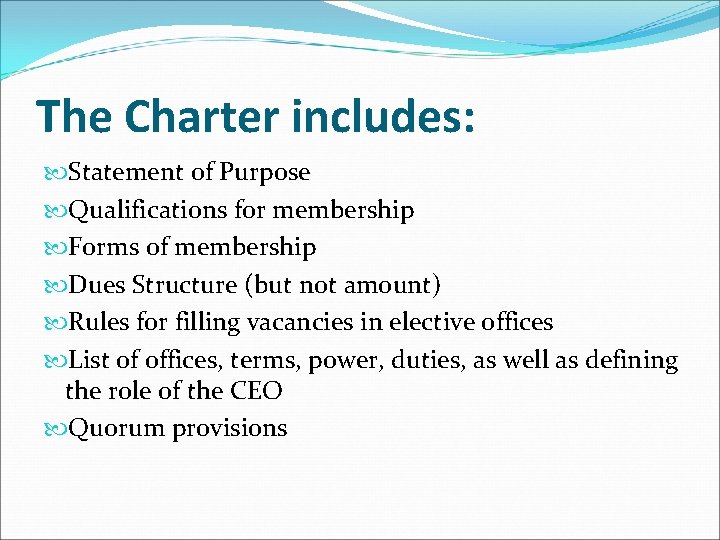 The Charter includes:

Statement of Purpose

Qualifications for membership

Forms of membership

Dues Structure (but not amount)

Rules for filling vacancies in elective offices

List of offices, terms, power, duties, as well as defining the role of the CEO

Quorum provisions